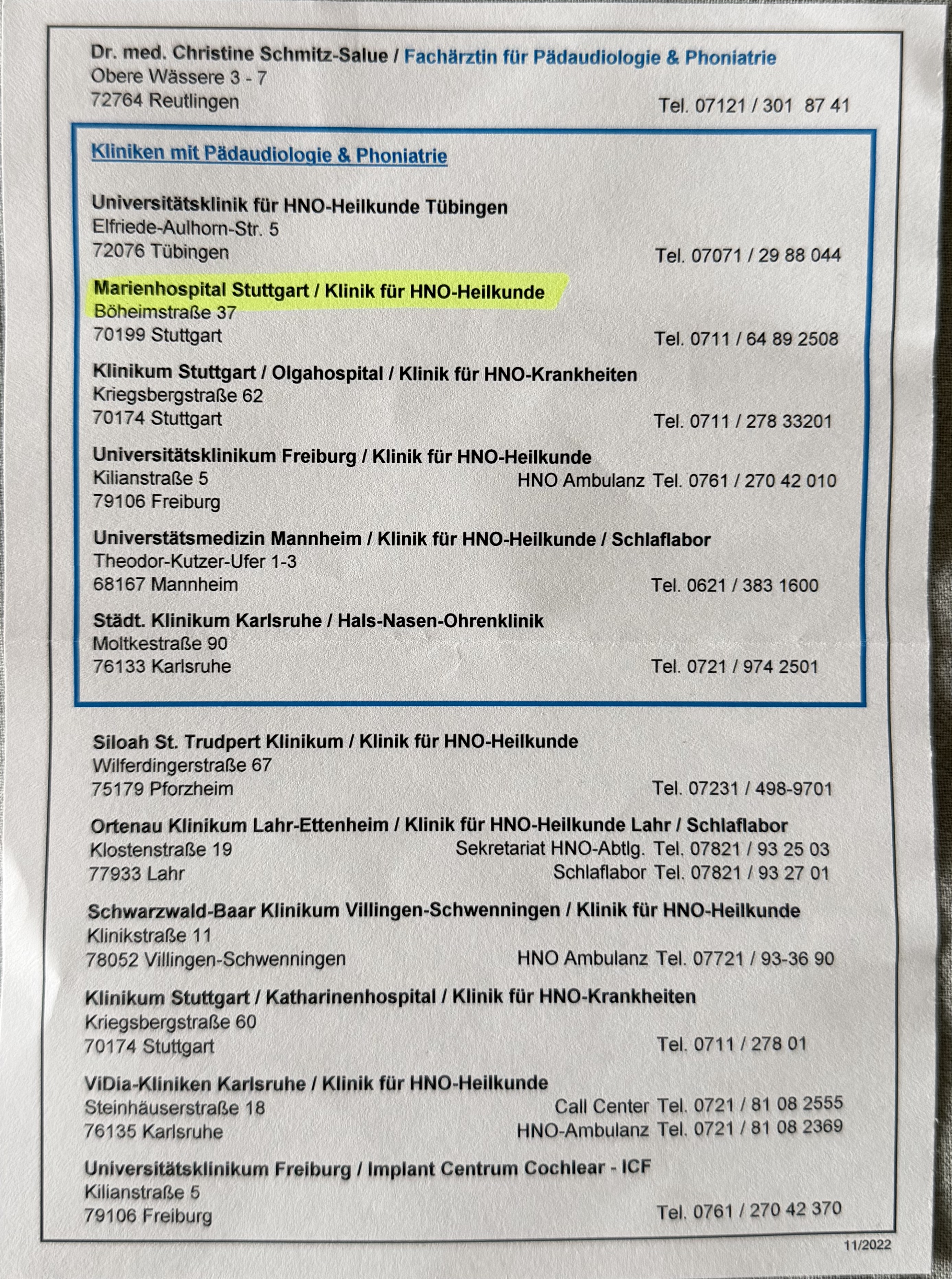 Dr. med. Christine Schmitz-Salue / Fachärztin für Pädaudiologie & Phoniatrie
Obere Wässere 3 - 7
72764 Reutlingen
Tel. 07121 / 301 87 41

Kliniken mit Pädaudiologie & Phoniatrie

Universitätsklinik für HNO-Heilkunde Tübingen
Elfriede-Aulhorn-Str. 5
72076 Tübingen
Tel. 07071 / 29 88 044

Marienhospital Stuttgart / Klinik für HNO-Heilkunde
Böheimstraße 37
70199 Stuttgart
Tel. 0711 / 64 89 2508

Klinikum Stuttgart / Olgahospital / Klinik für HNO-Krankheiten
Kriegsbergstraße 62
70174 Stuttgart
Tel. 0711 / 278 33201

Universitätsklinikum Freiburg / Klinik für HNO-Heilkunde
Kilianstraße 5
HNO Ambulanz Tel. 0761 / 270 42 010
79106 Freiburg

Universtätsmedizin Mannheim / Klinik für HNO-Heilkunde / Schlaflabor
Theodor-Kutzer-Ufer 1-3
68167 Mannheim
Tel. 0621 / 383 1600

Städt. Klinikum Karlsruhe / Hals-Nasen-Ohrenklinik
Moltkestraße 90
76133 Karlsruhe
Tel. 0721 / 974 2501

Siloah St. Trudpert Klinikum / Klinik für HNO-Heilkunde
Wilferdingerstraße 67
75179 Pforzheim
Tel. 07231 / 498-9701

Ortenau Klinikum Lahr-Ettenheim / Klinik für HNO-Heilkunde Lahr / Schlaflabor
Klostenstraße 19
Sekretariat HNO-Abtlg. Tel. 07821 / 93 25 03
77933 Lahr
Schlaflabor Tel. 07821 / 93 27 01

Schwarzwald-Baar Klinikum Villingen-Schwenningen / Klinik für HNO-Heilkunde
Klinikstraße 11
78052 Villingen-Schwenningen
HNO Ambulanz Tel. 07721 / 93-36 90

Klinikum Stuttgart / Katharinenhospital / Klinik für HNO-Krankheiten
Kriegsbergstraße 60
70174 Stuttgart
Tel. 0711 / 278 01

ViDia-Kliniken Karlsruhe / Klinik für HNO-Heilkunde
Steinhäuserstraße 18
Call Center Tel. 0721 / 81 08 2555
76135 Karlsruhe
HNO-Ambulanz Tel. 0721 / 81 08 2369

Universitätsklinikum Freiburg / Implant Centrum Cochlear - ICF
Kilianstraße 5
79106 Freiburg
Tel. 0761 / 270 42 370

11/2022